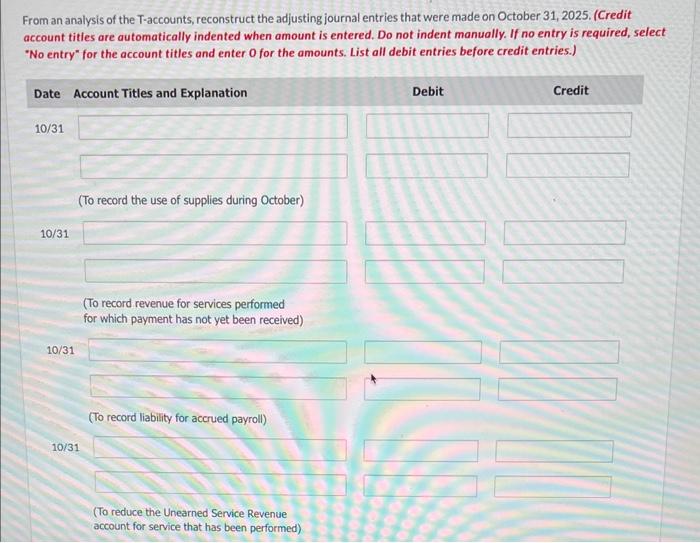 From an analysis of the T-accounts, reconstruct the adjusting journal entries that were made on October 31, 2025. (Credit account titles are automatically indented when amount is entered. Do not indent manually. If no entry is required, select "No entry" for the account titles and enter 0 for the amounts. List all debit entries before credit entries.)

| Date | Account Titles and Explanation | Debit | Credit |
|---|---|---|---|
| 10/31 | | | |
| | | | |
| | (To record the use of supplies during October) | | |
| 10/31 | | | |
| | | | |
| | (To record revenue for services performed for which payment has not yet been received) | | |
| 10/31 | | | |
| | | | |
| | (To record liability for accrued payroll) | | |
| 10/31 | | | |
| | | | |
| | (To reduce the Unearned Service Revenue account for service that has been performed) | | |